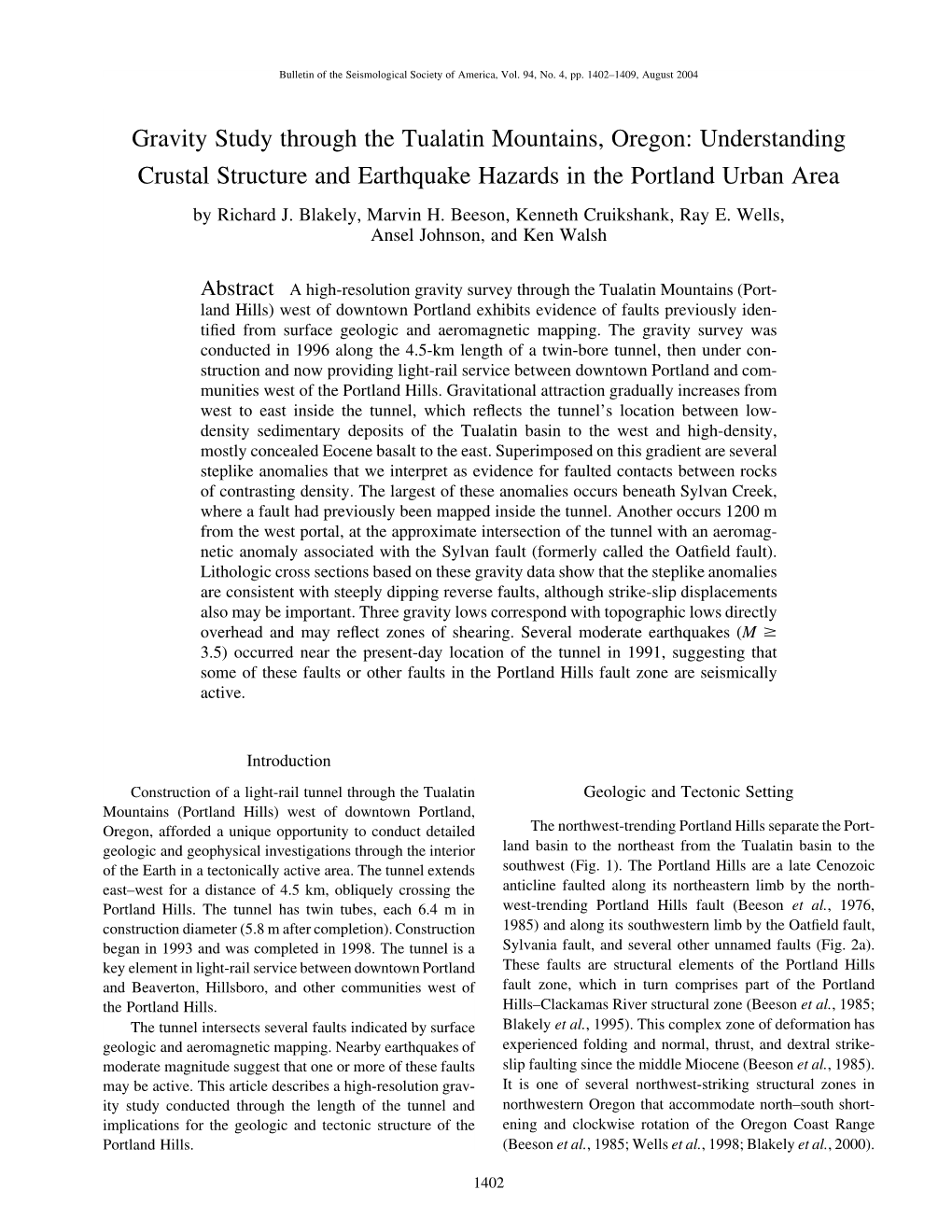 Bulletin of the Seismological Society of America, Vol. 94, No. 4, pp. 1402–1409, August 2004

Gravity Study through the Tualatin Mountains, Oregon: Understanding Crustal Structure and Earthquake Hazards in the Portland Urban Area

by Richard J. Blakely, Marvin H. Beeson, Kenneth Cruikshank, Ray E. Wells, Ansel Johnson, and Ken Walsh

Abstract A high-resolution gravity survey through the Tualatin Mountains (Portland Hills) west of downtown Portland exhibits evidence of faults previously identified from surface geologic and aeromagnetic mapping. The gravity survey was conducted in 1996 along the 4.5-km length of a twin-bore tunnel, then under construction and now providing light-rail service between downtown Portland and communities west of the Portland Hills. Gravitational attraction gradually increases from west to east inside the tunnel, which reflects the tunnel's location between low-density sedimentary deposits of the Tualatin basin to the west and high-density, mostly concealed Eocene basalt to the east. Superimposed on this gradient are several steplike anomalies that we interpret as evidence for faulted contacts between rocks of contrasting density. The largest of these anomalies occurs beneath Sylvan Creek, where a fault had previously been mapped inside the tunnel. Another occurs 1200 m from the west portal, at the approximate intersection of the tunnel with an aeromagnetic anomaly associated with the Sylvan fault (formerly called the Oatfield fault). Lithologic cross sections based on these gravity data show that the steplike anomalies are consistent with steeply dipping reverse faults, although strike-slip displacements also may be important. Three gravity lows correspond with topographic lows directly overhead and may reflect zones of shearing. Several moderate earthquakes ($M \geq 3.5$) occurred near the present-day location of the tunnel in 1991, suggesting that some of these faults or other faults in the Portland Hills fault zone are seismically active.

Introduction

Construction of a light-rail tunnel through the Tualatin Mountains (Portland Hills) west of downtown Portland, Oregon, afforded a unique opportunity to conduct detailed geologic and geophysical investigations through the interior of the Earth in a tectonically active area. The tunnel extends east–west for a distance of 4.5 km, obliquely crossing the Portland Hills. The tunnel has twin tubes, each 6.4 m in construction diameter (5.8 m after completion). Construction began in 1993 and was completed in 1998. The tunnel is a key element in light-rail service between downtown Portland and Beaverton, Hillsboro, and other communities west of the Portland Hills.

The tunnel intersects several faults indicated by surface geologic and aeromagnetic mapping. Nearby earthquakes of moderate magnitude suggest that one or more of these faults may be active. This article describes a high-resolution gravity study conducted through the length of the tunnel and implications for the geologic and tectonic structure of the Portland Hills.

Geologic and Tectonic Setting

The northwest-trending Portland Hills separate the Portland basin to the northeast from the Tualatin basin to the southwest (Fig. 1). The Portland Hills are a late Cenozoic anticline faulted along its northeastern limb by the northwest-trending Portland Hills fault (Beeson et al., 1976, 1985) and along its southwestern limb by the Oatfield fault, Sylvania fault, and several other unnamed faults (Fig. 2a). These faults are structural elements of the Portland Hills fault zone, which in turn comprises part of the Portland Hills–Clackamas River structural zone (Beeson et al., 1985; Blakely et al., 1995). This complex zone of deformation has experienced folding and normal, thrust, and dextral strike-slip faulting since the middle Miocene (Beeson et al., 1985). It is one of several northwest-striking structural zones in northwestern Oregon that accommodate north–south shortening and clockwise rotation of the Oregon Coast Range (Beeson et al., 1985; Wells et al., 1998; Blakely et al., 2000).

1402